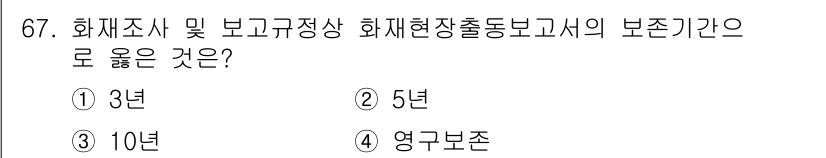 67. 화재조사 및 보고규정상 화재현장출동보고서의 보존기간으로 옳은 것은?

① 3년
② 5년
③ 10년
④ 영구보존